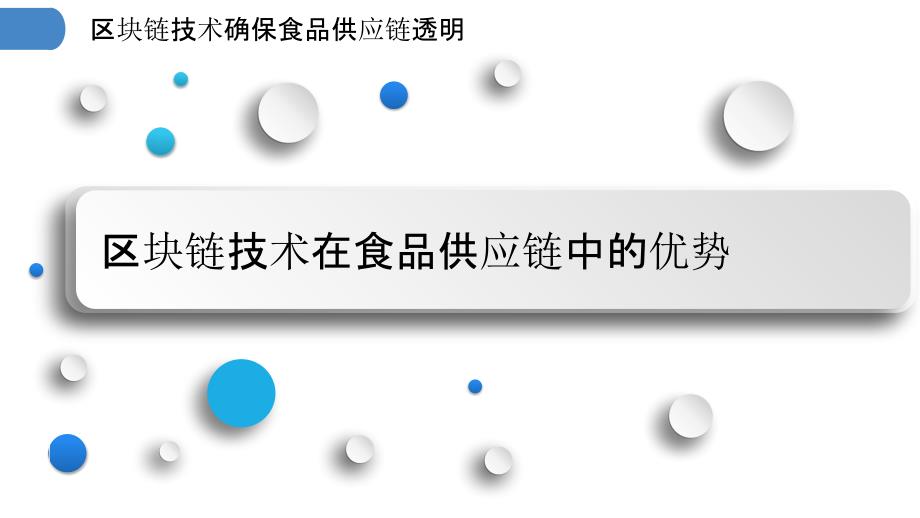 区块链技术确保食品供应链透明

区块链技术在食品供应链中的优势